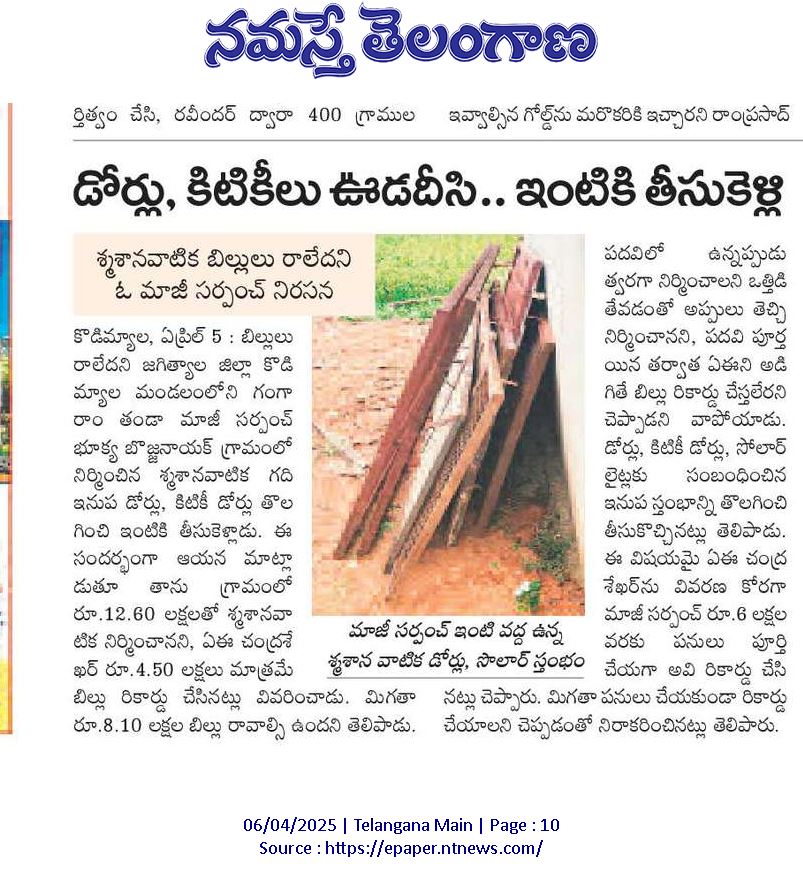 నమస్తే తెలంగాణ

ర్తిత్వం చేసి, రవీందర్ ద్వారా 400 గ్రాముల ఇవ్వాల్సిన గోల్డ్‌ను మరొకరికి ఇచ్చారని రాంప్రసాద్

డోర్లు, కిటికీలు ఊడదీసి.. ఇంటికి తీసుకెళ్లి

శ్మశానవాటిక బిల్లులు రాలేదని ఓ మాజీ సర్పంచ్ నిరసన

కొడిమ్యాల, ఏప్రిల్ 5 : బిల్లులు రాలేదని జగిత్యాల జిల్లా కొడిమ్యాల మండలంలోని గంగారాం తండా మాజీ సర్పంచ్ భూక్య బొజ్జనాయక్ గ్రామంలో నిర్మించిన శ్మశానవాటిక గది ఇనుప డోర్లు, కిటికీ డోర్లు తొలగించి ఇంటికి తీసుకెళ్లాడు. ఈ సందర్భంగా ఆయన మాట్లాడుతూ తాను గ్రామంలో రూ.12.60 లక్షలతో శ్మశానవాటిక నిర్మించానని, ఏఈ చంద్రశేఖర్ రూ.4.50 లక్షలు మాత్రమే బిల్లు రికార్డు చేసినట్లు వివరించాడు. మిగతా రూ.8.10 లక్షల బిల్లు రావాల్సి ఉందని తెలిపాడు.

మాజీ సర్పంచ్ ఇంటి వద్ద ఉన్న శ్మశాన వాటిక డోర్లు, సోలార్ స్తంభం

పదవిలో ఉన్నప్పుడు త్వరగా నిర్మించాలని ఒత్తిడి తేవడంతో అప్పులు తెచ్చి నిర్మించానని, పదవి పూర్తయిన తర్వాత ఏఈని అడిగితే బిల్లు రికార్డు చేస్తలేరని చెప్పాడని వాపోయాడు. డోర్లు, కిటికీ డోర్లు, సోలార్ లైట్లకు సంబంధించిన ఇనుప స్తంభాన్ని తొలగించి తీసుకొచ్చినట్లు తెలిపాడు. ఈ విషయమై ఏఈ చంద్రశేఖర్‌ను వివరణ కోరగా మాజీ సర్పంచ్ రూ.6 లక్షల వరకు పనులు పూర్తి చేయగా అవి రికార్డు చేసినట్లు చెప్పారు. మిగతా పనులు చేయకుండా రికార్డు చేయాలని చెప్పడంతో నిరాకరించినట్లు తెలిపారు.

06/04/2025 | Telangana Main | Page : 10
Source : https://epaper.ntnews.com/